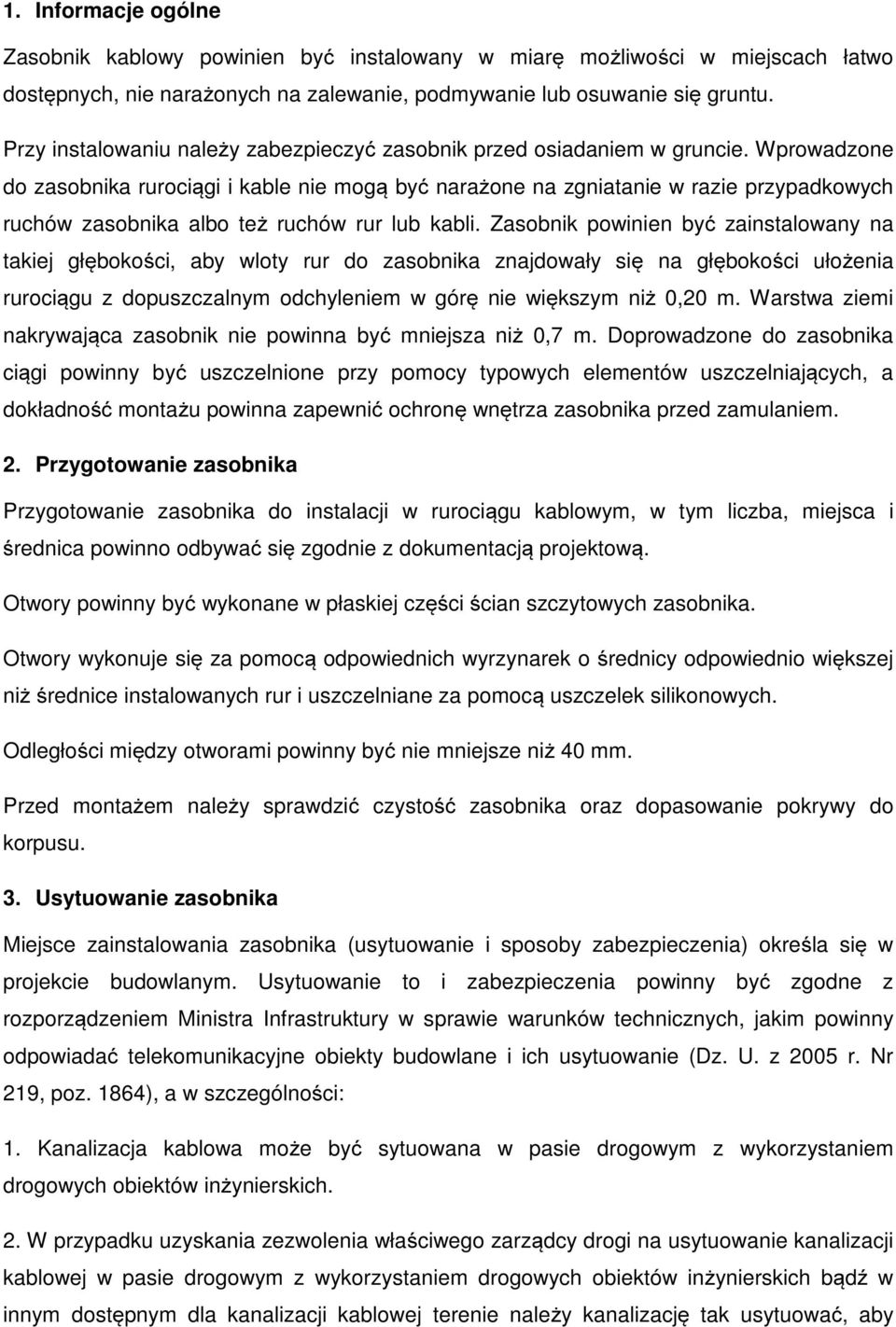 1. Informacje ogólne

Zasobnik kablowy powinien być instalowany w miarę możliwości w miejscach łatwo dostępnych, nie narażonych na zalewanie, podmywanie lub osuwanie się gruntu.

Przy instalowaniu należy zabezpieczyć zasobnik przed osiadaniem w gruncie. Wprowadzone do zasobnika rurociągi i kable nie mogą być narażone na zgniatanie w razie przypadkowych ruchów zasobnika albo też ruchów rur lub kabli. Zasobnik powinien być zainstalowany na takiej głębokości, aby wloty rur do zasobnika znajdowały się na głębokości ułożenia rurociągu z dopuszczalnym odchyleniem w górę nie większym niż 0,20 m. Warstwa ziemi nakrywająca zasobnik nie powinna być mniejsza niż 0,7 m. Doprowadzone do zasobnika ciągi powinny być uszczelnione przy pomocy typowych elementów uszczelniających, a dokładność montażu powinna zapewnić ochronę wnętrza zasobnika przed zamulaniem.

2. Przygotowanie zasobnika

Przygotowanie zasobnika do instalacji w rurociągu kablowym, w tym liczba, miejsca i średnica powinno odbywać się zgodnie z dokumentacją projektową.

Otwory powinny być wykonane w płaskiej części ścian szczytowych zasobnika.

Otwory wykonuje się za pomocą odpowiednich wyrzynarek o średnicy odpowiednio większej niż średnice instalowanych rur i uszczelniane za pomocą uszczelek silikonowych.

Odległości między otworami powinny być nie mniejsze niż 40 mm.

Przed montażem należy sprawdzić czystość zasobnika oraz dopasowanie pokrywy do korpusu.

3. Usytuowanie zasobnika

Miejsce zainstalowania zasobnika (usytuowanie i sposoby zabezpieczenia) określa się w projekcie budowlanym. Usytuowanie to i zabezpieczenia powinny być zgodne z rozporządzeniem Ministra Infrastruktury w sprawie warunków technicznych, jakim powinny odpowiadać telekomunikacyjne obiekty budowlane i ich usytuowanie (Dz. U. z 2005 r. Nr 219, poz. 1864), a w szczególności:

1. Kanalizacja kablowa może być sytuowana w pasie drogowym z wykorzystaniem drogowych obiektów inżynierskich.

2. W przypadku uzyskania zezwolenia właściwego zarządcy drogi na usytuowanie kanalizacji kablowej w pasie drogowym z wykorzystaniem drogowych obiektów inżynierskich bądź w innym dostępnym dla kanalizacji kablowej terenie należy kanalizację tak usytuować, aby